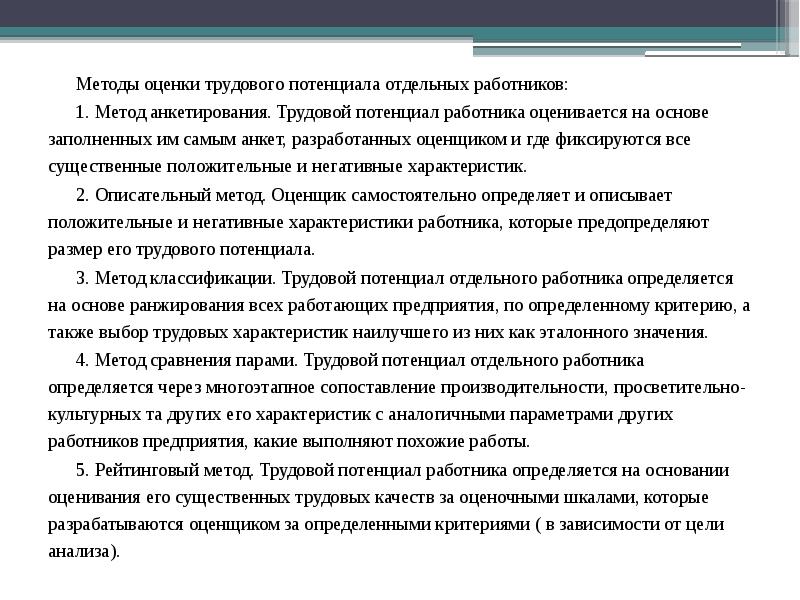 Методы оценки трудового потенциала отдельных работников:

1. Метод анкетирования. Трудовой потенциал работника оценивается на основе заполненных им самым анкет, разработанных оценщиком и где фиксируются все существенные положительные и негативные характеристик.

2. Описательный метод. Оценщик самостоятельно определяет и описывает положительные и негативные характеристики работника, которые предопределяют размер его трудового потенциала.

3. Метод классификации. Трудовой потенциал отдельного работника определяется на основе ранжирования всех работающих предприятия, по определенному критерию, а также выбор трудовых характеристик наилучшего из них как эталонного значения.

4. Метод сравнения парами. Трудовой потенциал отдельного работника определяется через многоэтапное сопоставление производительности, просветительно-культурных та других его характеристик с аналогичными параметрами других работников предприятия, какие выполняют похожие работы.

5. Рейтинговый метод. Трудовой потенциал работника определяется на основании оценивания его существенных трудовых качеств за оценочными шкалами, которые разрабатываются оценщиком за определенными критериями ( в зависимости от цели анализа).